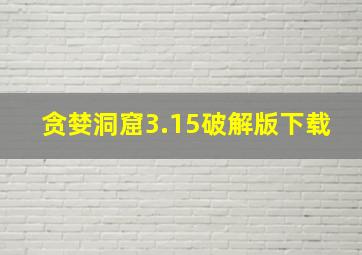 贪婪洞窟3.15破解版下载